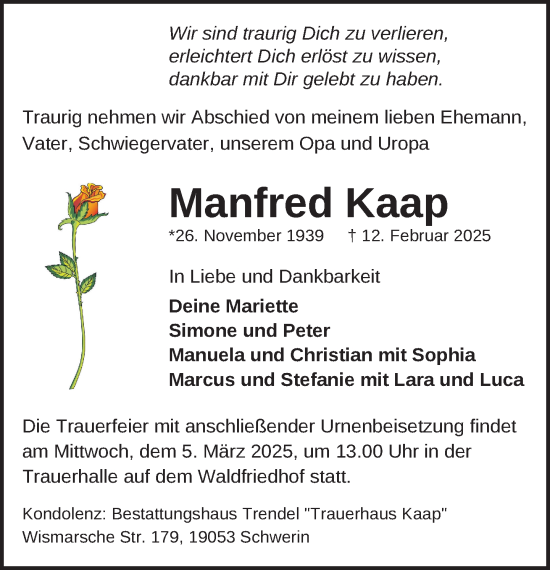 Wir sind traurig Dich zu verlieren,
erleichtert Dich erlöst zu wissen,
dankbar mit Dir gelebt zu haben.

Traurig nehmen wir Abschied von meinem lieben Ehemann, Vater, Schwiegervater, unserem Opa und Uropa

Manfred Kaap

*26. November 1939 † 12. Februar 2025

In Liebe und Dankbarkeit

Deine Mariette
Simone und Peter
Manuela und Christian mit Sophia
Marcus und Stefanie mit Lara und Luca

Die Trauerfeier mit anschließender Urnenbeisetzung findet am Mittwoch, dem 5. März 2025, um 13.00 Uhr in der Trauerhalle auf dem Waldfriedhof statt.

Kondolenz: Bestattungshaus Trendel "Trauerhaus Kaap"
Wismarsche Str. 179, 19053 Schwerin